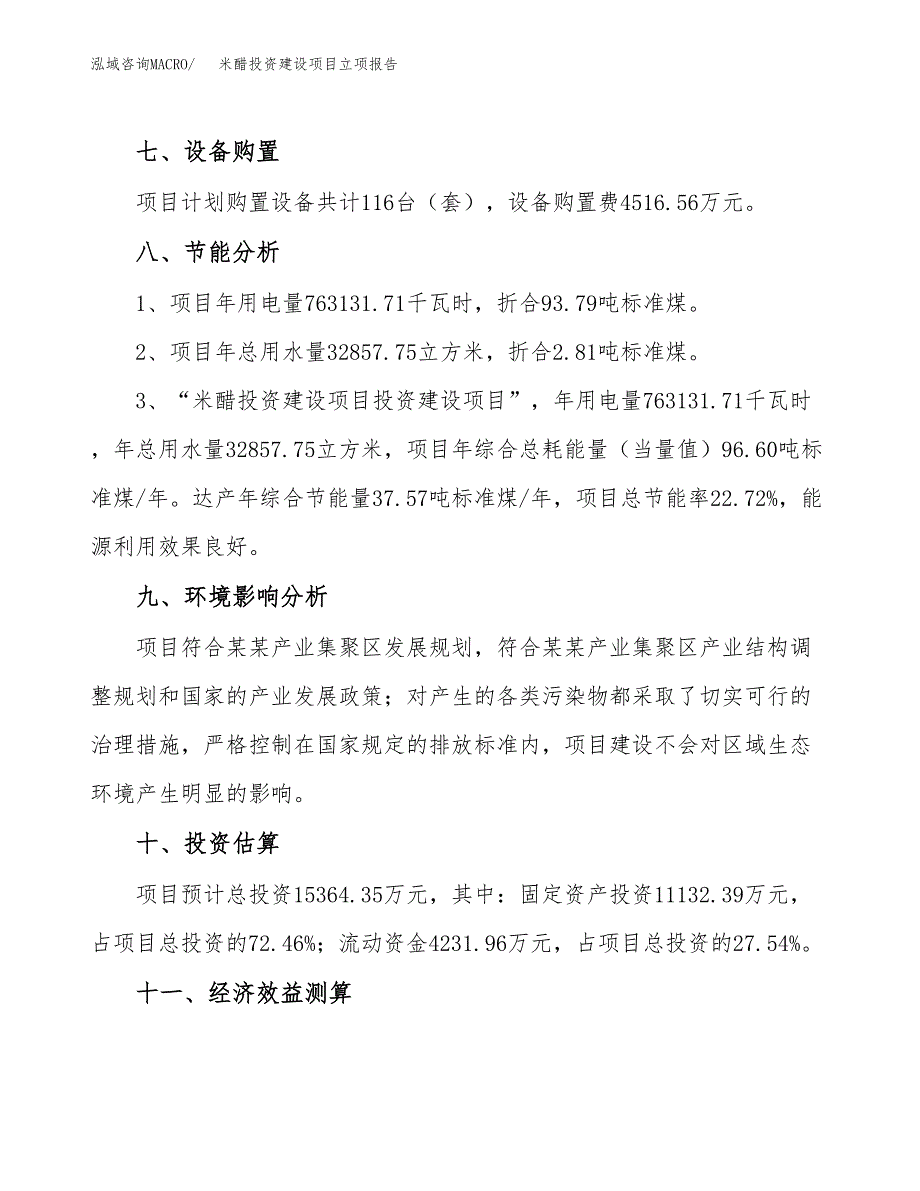 泓域咨询MACRO/ 米醋投资建设项目立项报告

七、设备购置

项目计划购置设备共计116台（套），设备购置费4516.56万元。

八、节能分析

1、项目年用电量763131.71千瓦时，折合93.79吨标准煤。

2、项目年总用水量32857.75立方米，折合2.81吨标准煤。

3、“米醋投资建设项目投资建设项目”，年用电量763131.71千瓦时，年总用水量32857.75立方米，项目年综合总耗能量（当量值）96.60吨标准煤/年。达产年综合节能量37.57吨标准煤/年，项目总节能率22.72%，能源利用效果良好。

九、环境影响分析

项目符合某某产业集聚区发展规划，符合某某产业集聚区产业结构调整规划和国家的产业发展政策；对产生的各类污染物都采取了切实可行的治理措施，严格控制在国家规定的排放标准内，项目建设不会对区域生态环境产生明显的影响。

十、投资估算

项目预计总投资15364.35万元，其中：固定资产投资11132.39万元，占项目总投资的72.46%；流动资金4231.96万元，占项目总投资的27.54%。

十一、经济效益测算